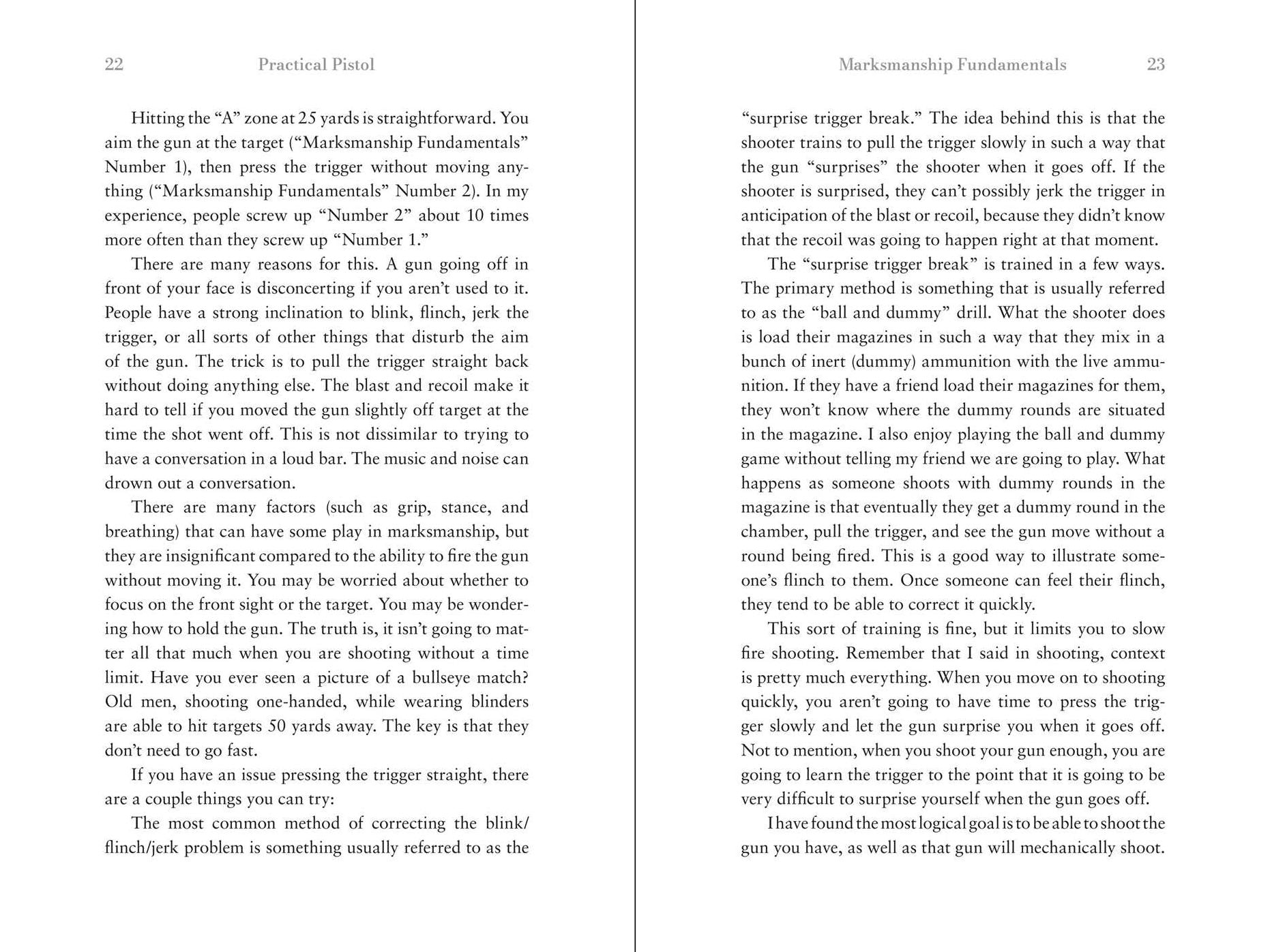 22 Practical Pistol

Hitting the "A" zone at 25 yards is straightforward. You aim the gun at the target ("Marksmanship Fundamentals" Number 1), then press the trigger without moving anything ("Marksmanship Fundamentals" Number 2). In my experience, people screw up "Number 2" about 10 times more often than they screw up "Number 1."

There are many reasons for this. A gun going off in front of your face is disconcerting if you aren't used to it. People have a strong inclination to blink, flinch, jerk the trigger, or all sorts of other things that disturb the aim of the gun. The trick is to pull the trigger straight back without doing anything else. The blast and recoil make it hard to tell if you moved the gun slightly off target at the time the shot went off. This is not dissimilar to trying to have a conversation in a loud bar. The music and noise can drown out a conversation.

There are many factors (such as grip, stance, and breathing) that can have some play in marksmanship, but they are insignificant compared to the ability to fire the gun without moving it. You may be worried about whether to focus on the front sight or the target. You may be wondering how to hold the gun. The truth is, it isn't going to matter all that much when you are shooting without a time limit. Have you ever seen a picture of a bullseye match? Old men, shooting one-handed, while wearing blinders are able to hit targets 50 yards away. The key is that they don't need to go fast.

If you have an issue pressing the trigger straight, there are a couple things you can try:

The most common method of correcting the blink/flinch/jerk problem is something usually referred to as the

Marksmanship Fundamentals 23

"surprise trigger break." The idea behind this is that the shooter trains to pull the trigger slowly in such a way that the gun "surprises" the shooter when it goes off. If the shooter is surprised, they can't possibly jerk the trigger in anticipation of the blast or recoil, because they didn't know that the recoil was going to happen right at that moment.

The "surprise trigger break" is trained in a few ways. The primary method is something that is usually referred to as the "ball and dummy" drill. What the shooter does is load their magazines in such a way that they mix in a bunch of inert (dummy) ammunition with the live ammunition. If they have a friend load their magazines for them, they won't know where the dummy rounds are situated in the magazine. I also enjoy playing the ball and dummy game without telling my friend we are going to play. What happens as someone shoots with dummy rounds in the magazine is that eventually they get a dummy round in the chamber, pull the trigger, and see the gun move without a round being fired. This is a good way to illustrate someone's flinch to them. Once someone can feel their flinch, they tend to be able to correct it quickly.

This sort of training is fine, but it limits you to slow fire shooting. Remember that I said in shooting, context is pretty much everything. When you move on to shooting quickly, you aren't going to have time to press the trigger slowly and let the gun surprise you when it goes off. Not to mention, when you shoot your gun enough, you are going to learn the trigger to the point that it is going to be very difficult to surprise yourself when the gun goes off.

I have found the most logical goal is to be able to shoot the gun you have, as well as that gun will mechanically shoot.